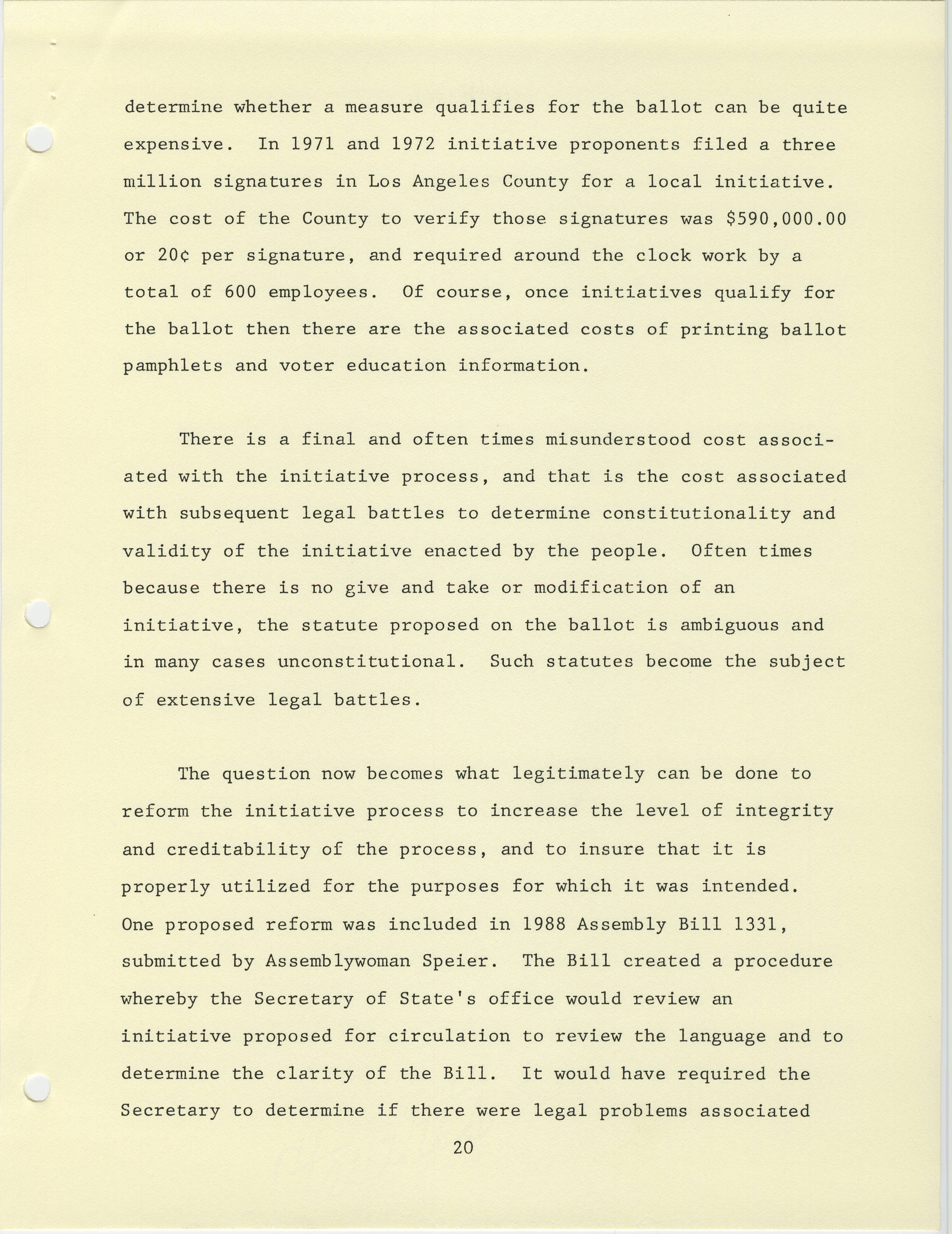 determine whether a measure qualifies for the ballot can be quite expensive. In 1971 and 1972 initiative proponents filed a three million signatures in Los Angeles County for a local initiative. The cost of the County to verify those signatures was \$590,000.00 or 20¢ per signature, and required around the clock work by a total of 600 employees. Of course, once initiatives qualify for the ballot then there are the associated costs of printing ballot pamphlets and voter education information.

There is a final and often times misunderstood cost associated with the initiative process, and that is the cost associated with subsequent legal battles to determine constitutionality and validity of the initiative enacted by the people. Often times because there is no give and take or modification of an initiative, the statute proposed on the ballot is ambiguous and in many cases unconstitutional. Such statutes become the subject of extensive legal battles.

The question now becomes what legitimately can be done to reform the initiative process to increase the level of integrity and creditability of the process, and to insure that it is properly utilized for the purposes for which it was intended. One proposed reform was included in 1988 Assembly Bill 1331, submitted by Assemblywoman Speier. The Bill created a procedure whereby the Secretary of State's office would review an initiative proposed for circulation to review the language and to determine the clarity of the Bill. It would have required the Secretary to determine if there were legal problems associated

20